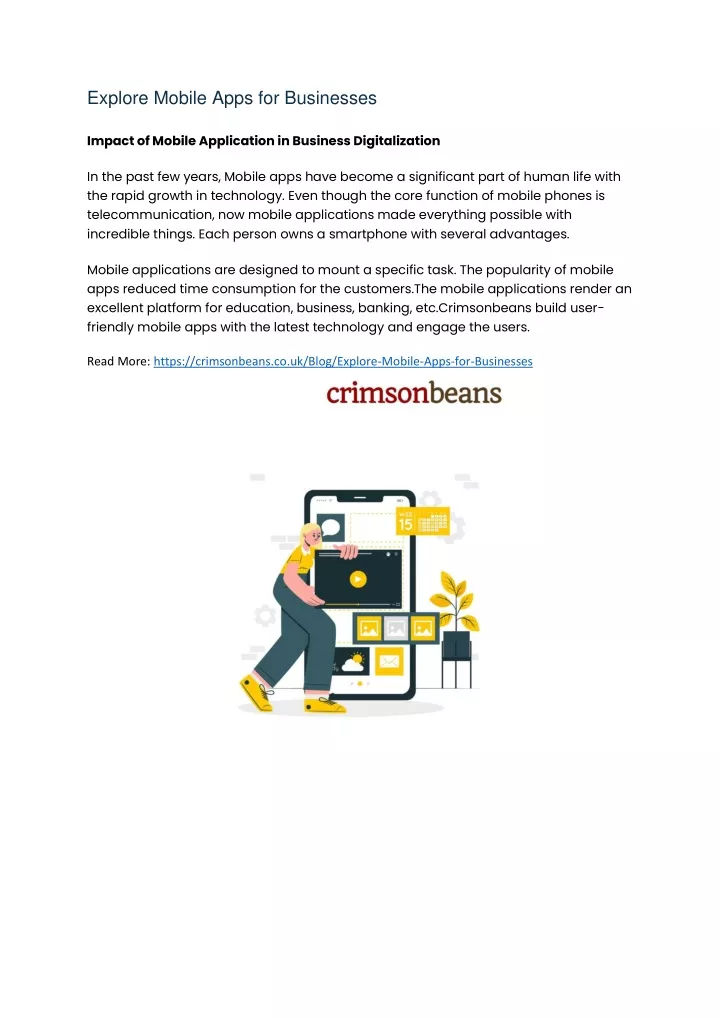 Explore Mobile Apps for Businesses

Impact of Mobile Application in Business Digitalization

In the past few years, Mobile apps have become a significant part of human life with the rapid growth in technology. Even though the core function of mobile phones is telecommunication, now mobile applications made everything possible with incredible things. Each person owns a smartphone with several advantages.

Mobile applications are designed to mount a specific task. The popularity of mobile apps reduced time consumption for the customers.The mobile applications render an excellent platform for education, business, banking, etc.Crimsonbeans build user-friendly mobile apps with the latest technology and engage the users.

Read More: https://crimsonbeans.co.uk/Blog/Explore-Mobile-Apps-for-Businesses

crimsonbeans

15